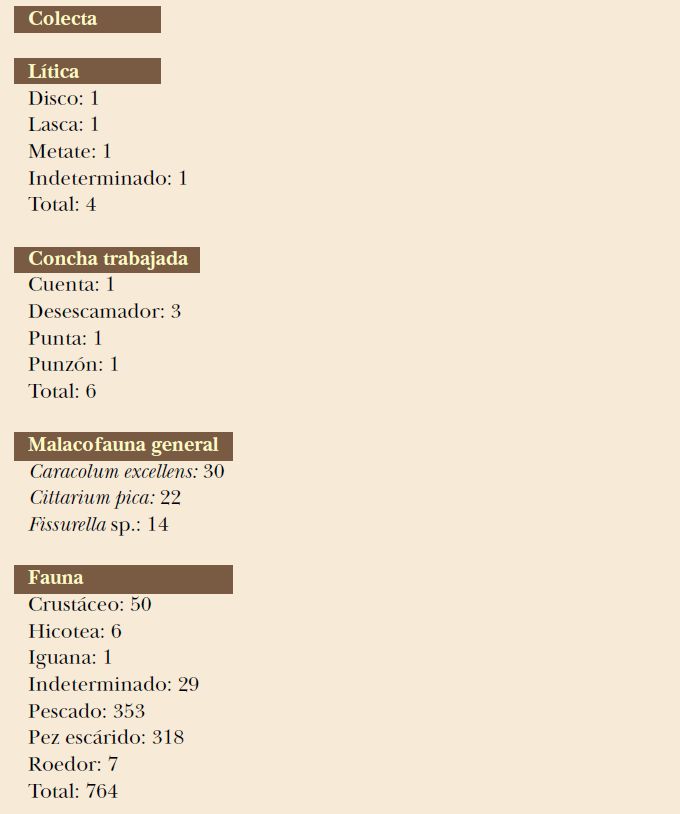 Colecta

Lítica
Disco: 1
Lasca: 1
Metate: 1
Indeterminado: 1
Total: 4

Concha trabajada
Cuenta: 1
Desescamador: 3
Punta: 1
Punzón: 1
Total: 6

Malacofauna general
Caracolum excellens: 30
Cittarium pica: 22
Fissurella sp.: 14

Fauna
Crustáceo: 50
Hicotea: 6
Iguana: 1
Indeterminado: 29
Pescado: 353
Pez escárido: 318
Roedor: 7
Total: 764